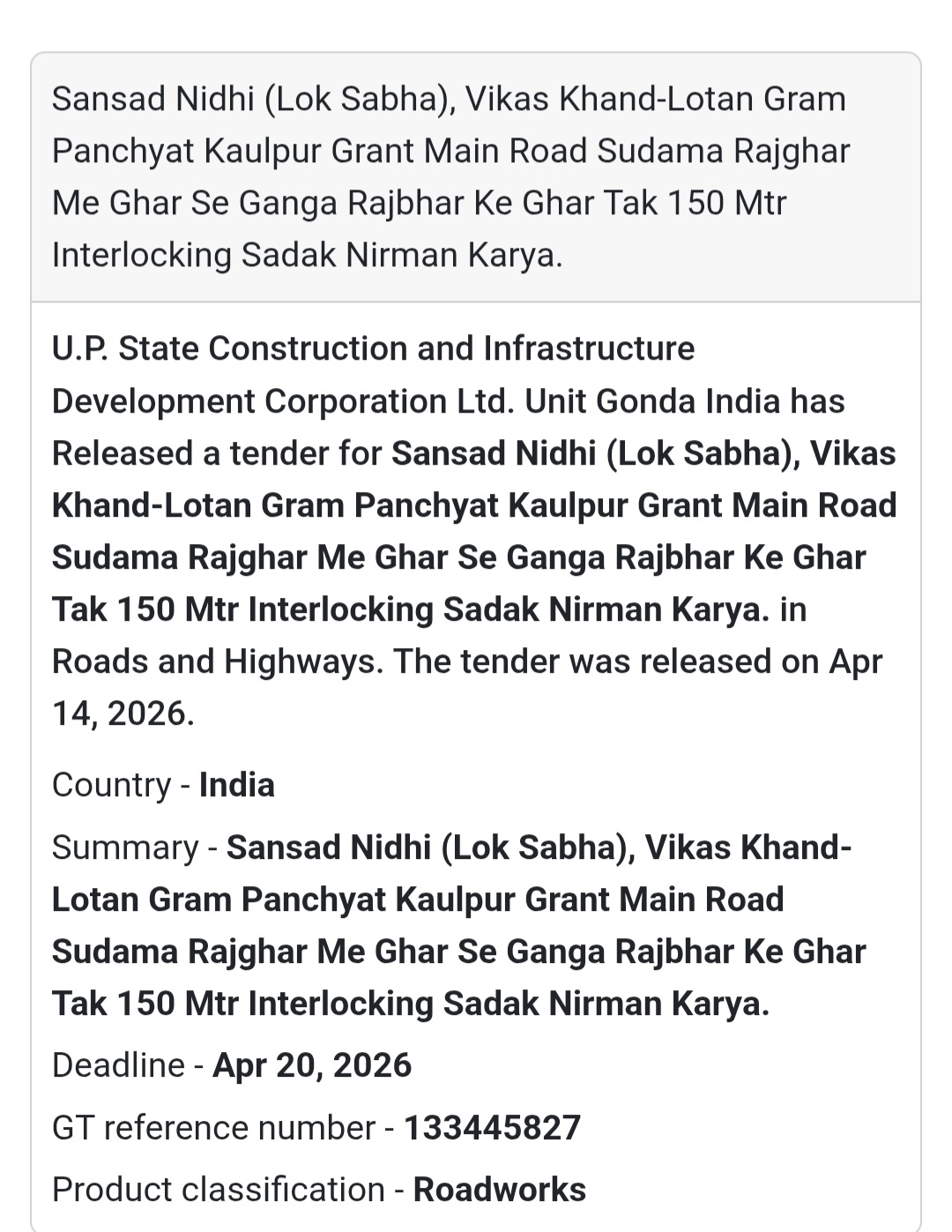 Sansad Nidhi (Lok Sabha), Vikas Khand-Lotan Gram Panchyat Kaulpur Grant Main Road Sudama Rajghar Me Ghar Se Ganga Rajbhar Ke Ghar Tak 150 Mtr Interlocking Sadak Nirman Karya.

U.P. State Construction and Infrastructure Development Corporation Ltd. Unit Gonda India has Released a tender for Sansad Nidhi (Lok Sabha), Vikas Khand-Lotan Gram Panchyat Kaulpur Grant Main Road Sudama Rajghar Me Ghar Se Ganga Rajbhar Ke Ghar Tak 150 Mtr Interlocking Sadak Nirman Karya. in Roads and Highways. The tender was released on Apr 14, 2026.

Country - India

Summary - Sansad Nidhi (Lok Sabha), Vikas Khand-Lotan Gram Panchyat Kaulpur Grant Main Road Sudama Rajghar Me Ghar Se Ganga Rajbhar Ke Ghar Tak 150 Mtr Interlocking Sadak Nirman Karya.

Deadline - Apr 20, 2026

GT reference number - 133445827

Product classification - Roadworks